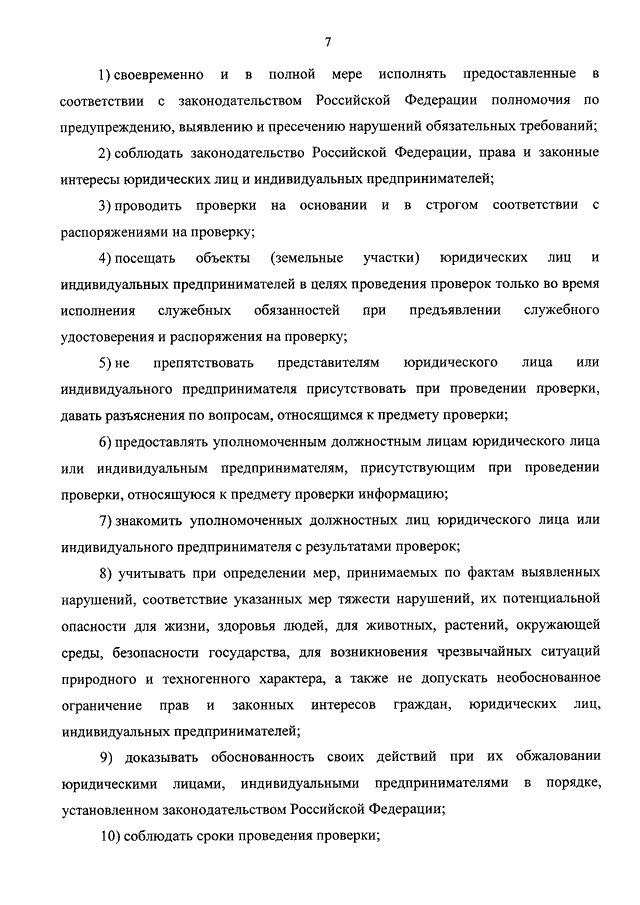 7

1) своевременно и в полной мере исполнять предоставленные в соответствии с законодательством Российской Федерации полномочия по предупреждению, выявлению и пресечению нарушений обязательных требований;

2) соблюдать законодательство Российской Федерации, права и законные интересы юридических лиц и индивидуальных предпринимателей;

3) проводить проверки на основании и в строгом соответствии с распоряжениями на проверку;

4) посещать объекты (земельные участки) юридических лиц и индивидуальных предпринимателей в целях проведения проверок только во время исполнения служебных обязанностей при предъявлении служебного удостоверения и распоряжения на проверку;

5) не препятствовать представителям юридического лица или индивидуального предпринимателя присутствовать при проведении проверки, давать разъяснения по вопросам, относящимся к предмету проверки;

6) предоставлять уполномоченным должностным лицам юридического лица или индивидуальным предпринимателям, присутствующим при проведении проверки, относящуюся к предмету проверки информацию;

7) знакомить уполномоченных должностных лиц юридического лица или индивидуального предпринимателя с результатами проверок;

8) учитывать при определении мер, принимаемых по фактам выявленных нарушений, соответствие указанных мер тяжести нарушений, их потенциальной опасности для жизни, здоровья людей, для животных, растений, окружающей среды, безопасности государства, для возникновения чрезвычайных ситуаций природного и техногенного характера, а также не допускать необоснованное ограничение прав и законных интересов граждан, юридических лиц, индивидуальных предпринимателей;

9) доказывать обоснованность своих действий при их обжаловании юридическими лицами, индивидуальными предпринимателями в порядке, установленном законодательством Российской Федерации;

10) соблюдать сроки проведения проверки;